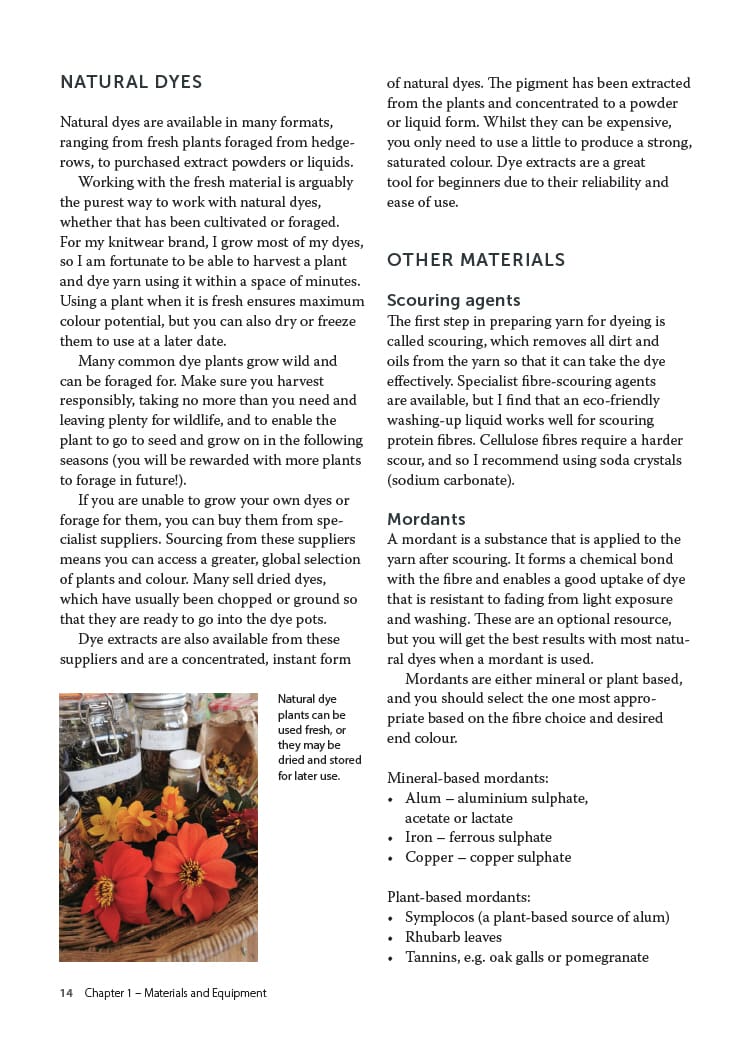 NATURAL DYES

Natural dyes are available in many formats, ranging from fresh plants foraged from hedgerows, to purchased extract powders or liquids.

Working with the fresh material is arguably the purest way to work with natural dyes, whether that has been cultivated or foraged. For my knitwear brand, I grow most of my dyes, so I am fortunate to be able to harvest a plant and dye yarn using it within a space of minutes. Using a plant when it is fresh ensures maximum colour potential, but you can also dry or freeze them to use at a later date.

Many common dye plants grow wild and can be foraged for. Make sure you harvest responsibly, taking no more than you need and leaving plenty for wildlife, and to enable the plant to go to seed and grow on in the following seasons (you will be rewarded with more plants to forage in future!).

If you are unable to grow your own dyes or forage for them, you can buy them from specialist suppliers. Sourcing from these suppliers means you can access a greater, global selection of plants and colour. Many sell dried dyes, which have usually been chopped or ground so that they are ready to go into the dye pots.

Dye extracts are also available from these suppliers and are a concentrated, instant form of natural dyes. The pigment has been extracted from the plants and concentrated to a powder or liquid form. Whilst they can be expensive, you only need to use a little to produce a strong, saturated colour. Dye extracts are a great tool for beginners due to their reliability and ease of use.

Natural dye plants can be used fresh, or they may be dried and stored for later use.

OTHER MATERIALS

Scouring agents

The first step in preparing yarn for dyeing is called scouring, which removes all dirt and oils from the yarn so that it can take the dye effectively. Specialist fibre-scouring agents are available, but I find that an eco-friendly washing-up liquid works well for scouring protein fibres. Cellulose fibres require a harder scour, and so I recommend using soda crystals (sodium carbonate).

Mordants

A mordant is a substance that is applied to the yarn after scouring. It forms a chemical bond with the fibre and enables a good uptake of dye that is resistant to fading from light exposure and washing. These are an optional resource, but you will get the best results with most natural dyes when a mordant is used.

Mordants are either mineral or plant based, and you should select the one most appropriate based on the fibre choice and desired end colour.

Mineral-based mordants:
• Alum – aluminium sulphate, acetate or lactate
• Iron – ferrous sulphate
• Copper – copper sulphate

Plant-based mordants:
• Symplocos (a plant-based source of alum)
• Rhubarb leaves
• Tannins, e.g. oak galls or pomegranate

14 Chapter 1 – Materials and Equipment